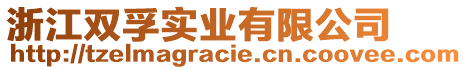 浙江双孚实业有限公司
http://tzelmagracie.cn.coovee.com